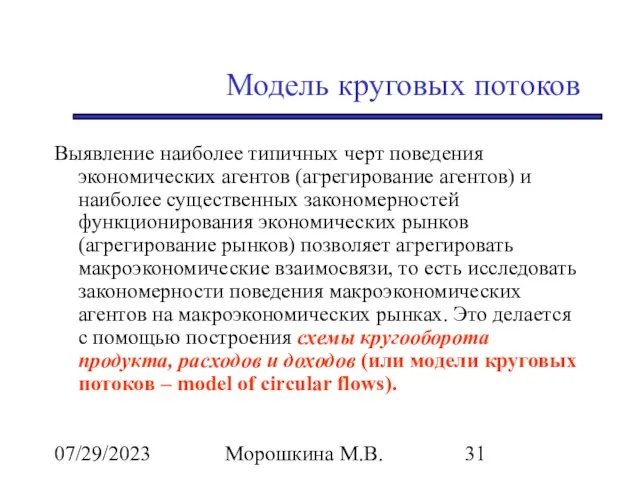 Модель круговых потоков

Выявление наиболее типичных черт поведения экономических агентов (агрегирование агентов) и наиболее существенных закономерностей функционирования экономических рынков (агрегирование рынков) позволяет агрегировать макроэкономические взаимосвязи, то есть исследовать закономерности поведения макроэкономических агентов на макроэкономических рынках. Это делается с помощью построения схемы кругооборота продукта, расходов и доходов (или модели круговых потоков – model of circular flows).

07/29/2023 Морошкина М.В. 31